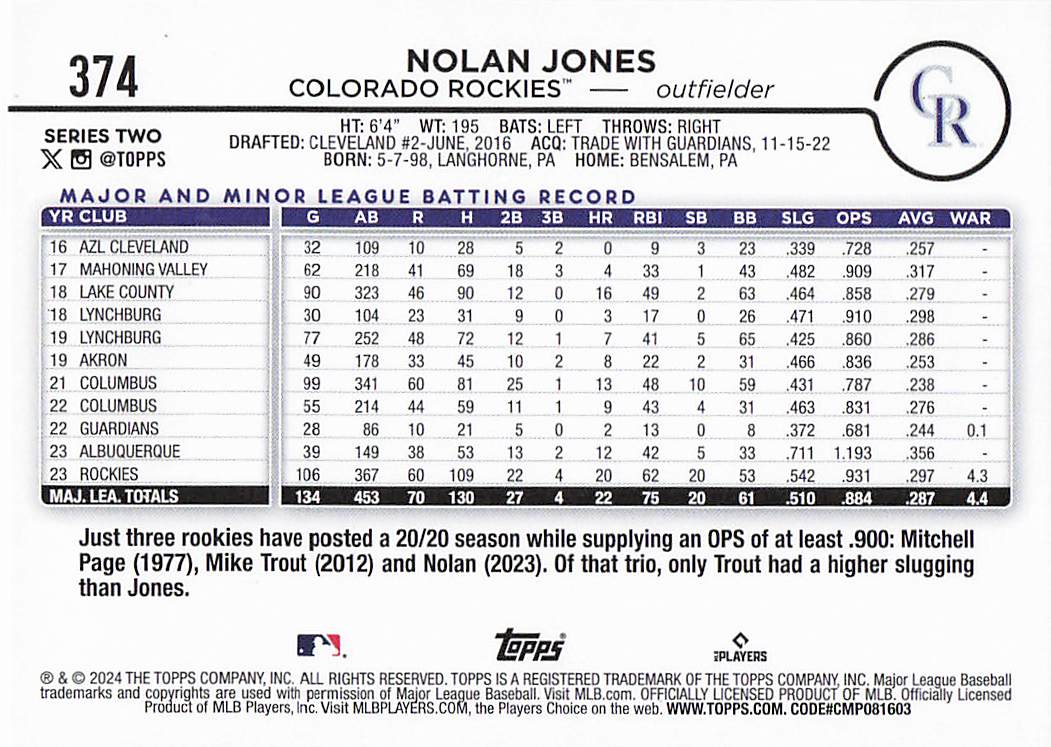 374

NOLAN JONES
COLORADO ROCKIES™ — outfielder

CR

SERIES TWO
@TOPPS

HT: 6'4" WT: 195 BATS: LEFT THROWS: RIGHT
DRAFTED: CLEVELAND #2-JUNE, 2016 ACQ: TRADE WITH GUARDIANS, 11-15-22
BORN: 5-7-98, LANGHORNE, PA HOME: BENSALEM, PA

MAJOR AND MINOR LEAGUE BATTING RECORD

| YR CLUB | G | AB | R | H | 2B | 3B | HR | RBI | SB | BB | SLG | OPS | AVG | WAR |
|---|---|---|---|---|---|---|---|---|---|---|---|---|---|---|
| 16 AZL CLEVELAND | 32 | 109 | 10 | 28 | 5 | 2 | 0 | 9 | 3 | 23 | .339 | .728 | .257 | - |
| 17 MAHONING VALLEY | 62 | 218 | 41 | 69 | 18 | 3 | 4 | 33 | 1 | 43 | .482 | .909 | .317 | - |
| 18 LAKE COUNTY | 90 | 323 | 46 | 90 | 12 | 0 | 16 | 49 | 2 | 63 | .464 | .858 | .279 | - |
| 18 LYNCHBURG | 30 | 104 | 23 | 31 | 9 | 0 | 3 | 17 | 0 | 26 | .471 | .910 | .298 | - |
| 19 LYNCHBURG | 77 | 252 | 48 | 72 | 12 | 1 | 7 | 41 | 5 | 65 | .425 | .860 | .286 | - |
| 19 AKRON | 49 | 178 | 33 | 45 | 10 | 2 | 8 | 22 | 2 | 31 | .466 | .836 | .253 | - |
| 21 COLUMBUS | 99 | 341 | 60 | 81 | 25 | 1 | 13 | 48 | 10 | 59 | .431 | .787 | .238 | - |
| 22 COLUMBUS | 55 | 214 | 44 | 59 | 11 | 1 | 9 | 43 | 4 | 31 | .463 | .831 | .276 | - |
| 22 GUARDIANS | 28 | 86 | 10 | 21 | 5 | 0 | 2 | 13 | 0 | 8 | .372 | .681 | .244 | 0.1 |
| 23 ALBUQUERQUE | 39 | 149 | 38 | 53 | 13 | 2 | 12 | 42 | 5 | 33 | .711 | 1.193 | .356 | - |
| 23 ROCKIES | 106 | 367 | 60 | 109 | 22 | 4 | 20 | 62 | 20 | 53 | .542 | .931 | .297 | 4.3 |
| MAJ. LEA. TOTALS | 134 | 453 | 70 | 130 | 27 | 4 | 22 | 75 | 20 | 61 | .510 | .884 | .287 | 4.4 |

Just three rookies have posted a 20/20 season while supplying an OPS of at least .900: Mitchell Page (1977), Mike Trout (2012) and Nolan (2023). Of that trio, only Trout had a higher slugging than Jones.

topps
PLAYERS

® & © 2024 THE TOPPS COMPANY, INC. ALL RIGHTS RESERVED. TOPPS IS A REGISTERED TRADEMARK OF THE TOPPS COMPANY, INC. Major League Baseball trademarks and copyrights are used with permission of Major League Baseball. Visit MLB.com. OFFICIALLY LICENSED PRODUCT OF MLB. Officially Licensed Product of MLB Players, Inc. Visit MLBPLAYERS.COM, the Players Choice on the web. WWW.TOPPS.COM. CODE#CMP081603